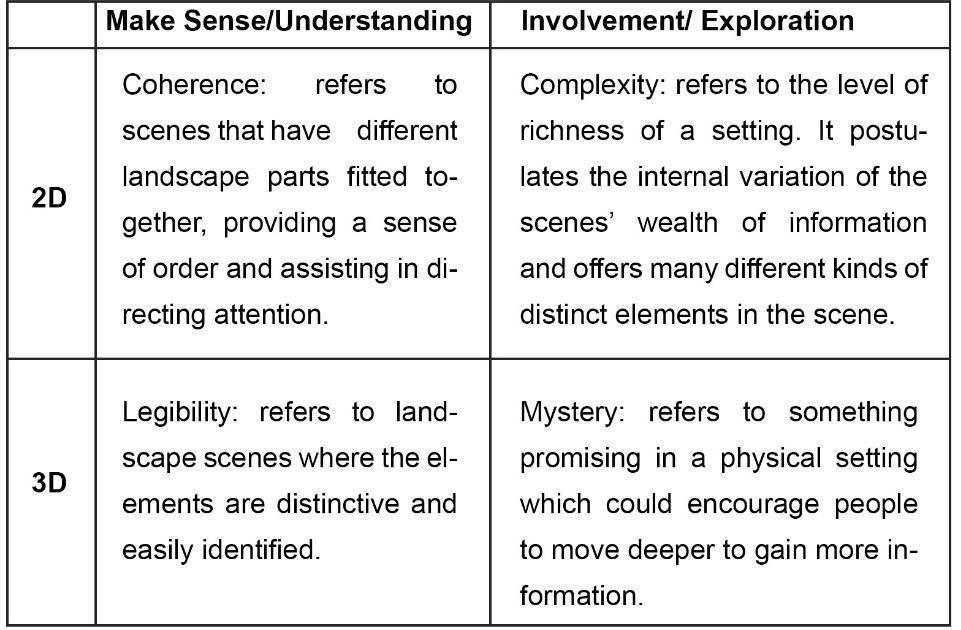 |  | Make Sense/Understanding | Involvement/ Exploration |
|---|---|---|
| 2D | Coherence: refers to scenes that have different landscape parts fitted together, providing a sense of order and assisting in directing attention. | Complexity: refers to the level of richness of a setting. It postulates the internal variation of the scenes' wealth of information and offers many different kinds of distinct elements in the scene. |
| 3D | Legibility: refers to landscape scenes where the elements are distinctive and easily identified. | Mystery: refers to something promising in a physical setting which could encourage people to move deeper to gain more information. |